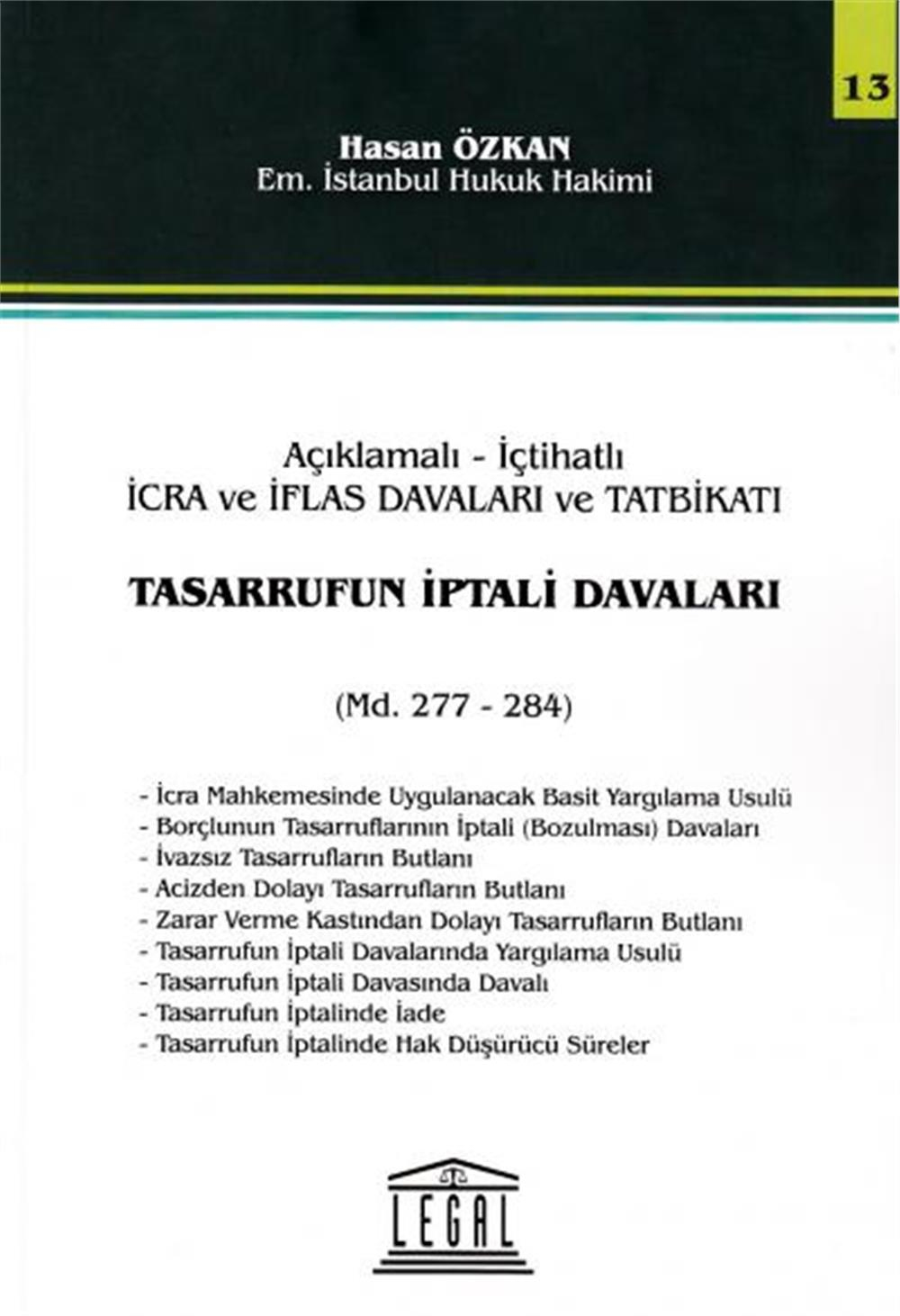 13

Hasan ÖZKAN
Em. İstanbul Hukuk Hakimi

Açıklamalı - İçtihatlı
İCRA ve İFLAS DAVALARI ve TATBİKATI

TASARRUFUN İPTALİ DAVALARI

(Md. 277 - 284)

- İcra Mahkemesinde Uygulanacak Basit Yargılama Usulü
- Borçlunun Tasarruflarının İptali (Bozulması) Davaları
- İvazsız Tasarrufların Butlanı
- Acizden Dolayı Tasarrufların Butlanı
- Zarar Verme Kastından Dolayı Tasarrufların Butlanı
- Tasarrufun İptali Davalarında Yargılama Usulü
- Tasarrufun İptali Davasında Davalı
- Tasarrufun İptalinde İade
- Tasarrufun İptalinde Hak Düşürücü Süreler

LEGAL